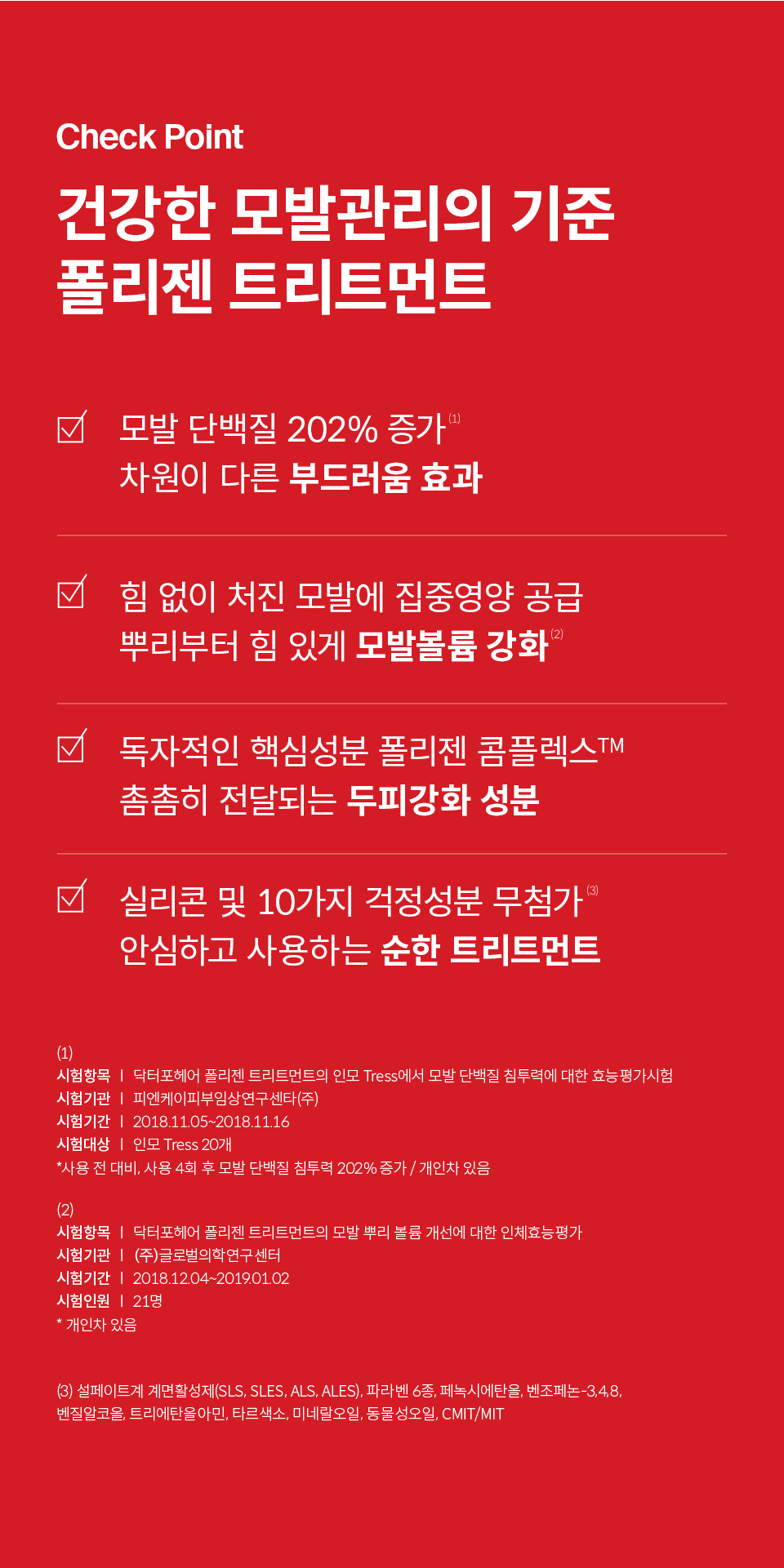 Check Point

건강한 모발관리의 기준
폴리젠 트리트먼트

☑ 모발 단백질 202% 증가$^{(1)}$
차원이 다른 부드러움 효과

☑ 힘 없이 처진 모발에 집중영양 공급
뿌리부터 힘 있게 모발볼륨 강화$^{(2)}$

☑ 독자적인 핵심성분 폴리젠 콤플렉스™
촘촘히 전달되는 두피강화 성분

☑ 실리콘 및 10가지 걱정성분 무첨가$^{(3)}$
안심하고 사용하는 순한 트리트먼트

(1)
시험항목 | 닥터포헤어 폴리젠 트리트먼트의 인모 Tress에서 모발 단백질 침투력에 대한 효능평가시험
시험기관 | 피엔케이피부임상연구센타(주)
시험기간 | 2018.11.05~2018.11.16
시험대상 | 인모 Tress 20개
*사용 전 대비, 사용 4회 후 모발 단백질 침투력 202% 증가 / 개인차 있음

(2)
시험항목 | 닥터포헤어 폴리젠 트리트먼트의 모발 뿌리 볼륨 개선에 대한 인체효능평가
시험기관 | (주)글로벌의학연구센터
시험기간 | 2018.12.04~2019.01.02
시험인원 | 21명
* 개인차 있음

(3) 설페이트계 계면활성제(SLS, SLES, ALS, ALES), 파라벤 6종, 페녹시에탄올, 벤조페논-3,4,8, 벤질알코올, 트리에탄올아민, 타르색소, 미네랄오일, 동물성오일, CMIT/MIT